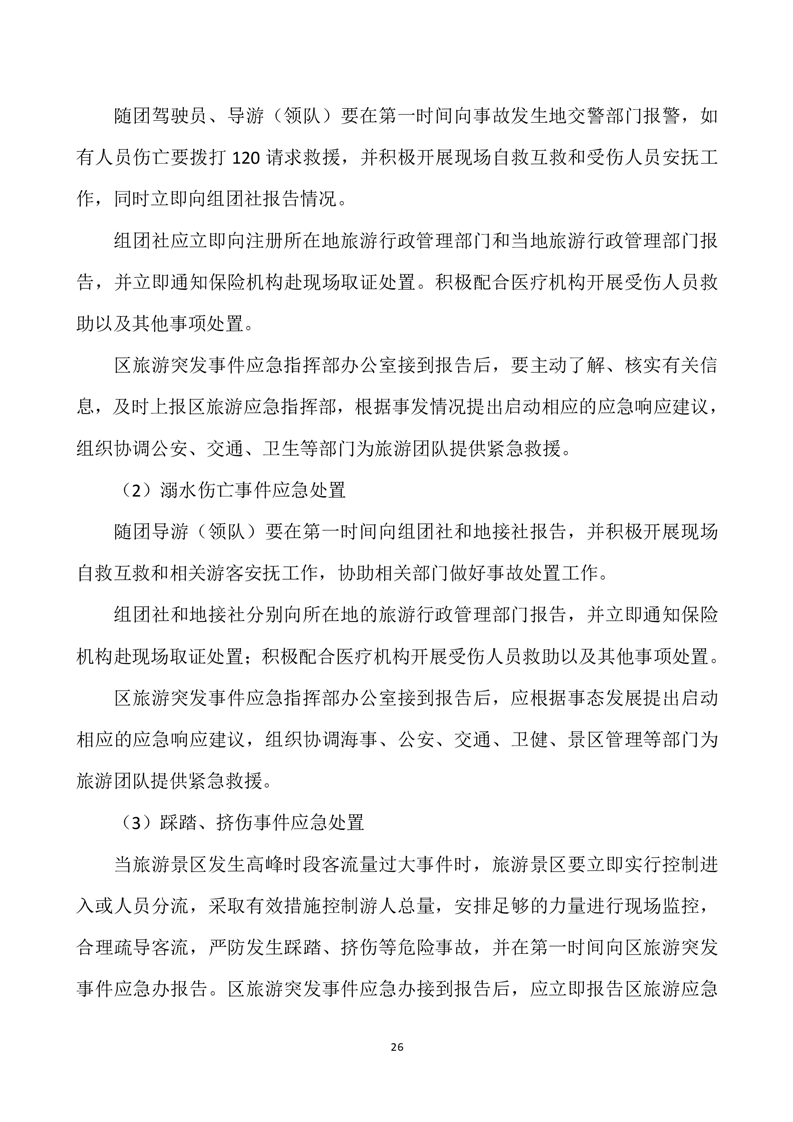 随团驾驶员、导游（领队）要在第一时间向事故发生地交警部门报警，如有人员伤亡要拨打 120 请求救援，并积极开展现场自救互救和受伤人员安抚工作，同时立即向组团社报告情况。

组团社应立即向注册所在地旅游行政管理部门和当地旅游行政管理部门报告，并立即通知保险机构赴现场取证处置。积极配合医疗机构开展受伤人员救助以及其他事项处置。

区旅游突发事件应急指挥部办公室接到报告后，要主动了解、核实有关信息，及时上报区旅游应急指挥部，根据事发情况提出启动相应的应急响应建议，组织协调公安、交通、卫生等部门为旅游团队提供紧急救援。

（2）溺水伤亡事件应急处置

随团导游（领队）要在第一时间向组团社和地接社报告，并积极开展现场自救互救和相关游客安抚工作，协助相关部门做好事故处置工作。

组团社和地接社分别向所在地的旅游行政管理部门报告，并立即通知保险机构赴现场取证处置；积极配合医疗机构开展受伤人员救助以及其他事项处置。

区旅游突发事件应急指挥部办公室接到报告后，应根据事态发展提出启动相应的应急响应建议，组织协调海事、公安、交通、卫健、景区管理等部门为旅游团队提供紧急救援。

（3）踩踏、挤伤事件应急处置

当旅游景区发生高峰时段客流量过大事件时，旅游景区要立即实行控制进入或人员分流，采取有效措施控制游人总量，安排足够的力量进行现场监控，合理疏导客流，严防发生踩踏、挤伤等危险事故，并在第一时间向区旅游突发事件应急办报告。区旅游突发事件应急办接到报告后，应立即报告区旅游应急

26